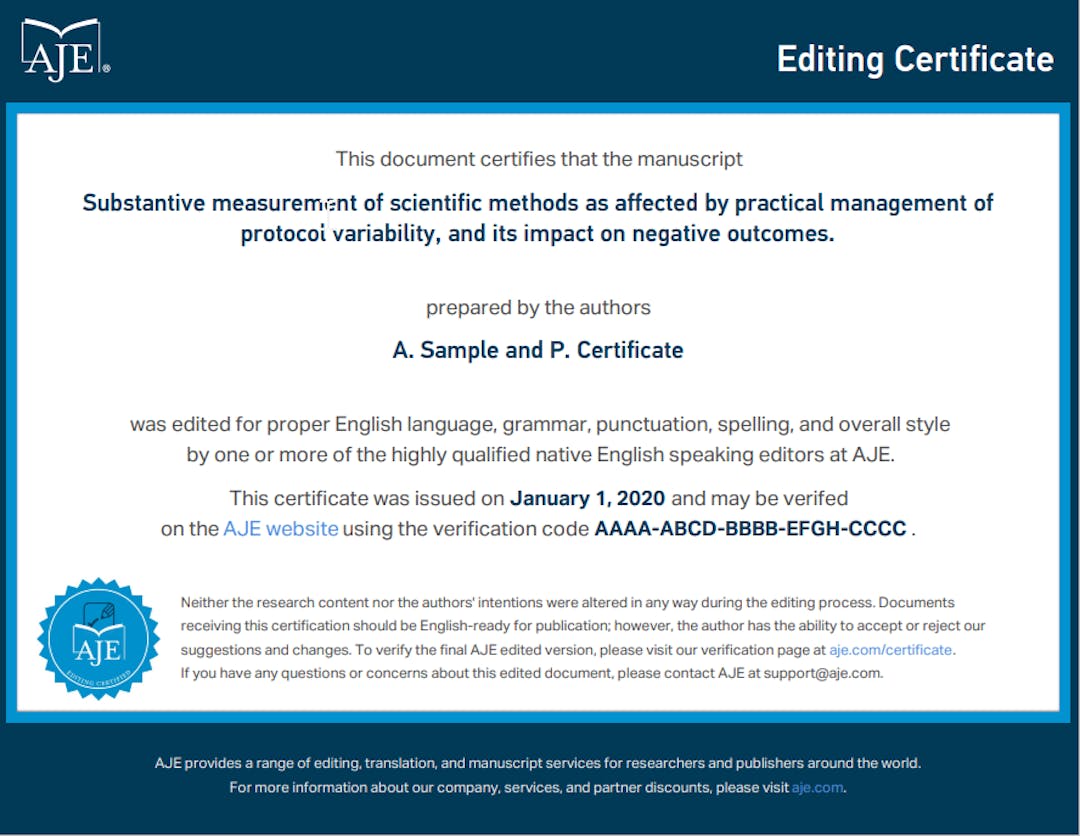 AJE®

Editing Certificate

This document certifies that the manuscript

Substantive measurement of scientific methods as affected by practical management of protocol variability, and its impact on negative outcomes.

prepared by the authors

A. Sample and P. Certificate

was edited for proper English language, grammar, punctuation, spelling, and overall style by one or more of the highly qualified native English speaking editors at AJE.

This certificate was issued on January 1, 2020 and may be verifed on the AJE website using the verification code AAAA-ABCD-BBBB-EFGH-CCCC .

AJE
EDITING CERTIFIED

Neither the research content nor the authors' intentions were altered in any way during the editing process. Documents receiving this certification should be English-ready for publication; however, the author has the ability to accept or reject our suggestions and changes. To verify the final AJE edited version, please visit our verification page at aje.com/certificate. If you have any questions or concerns about this edited document, please contact AJE at support@aje.com.

AJE provides a range of editing, translation, and manuscript services for researchers and publishers around the world. For more information about our company, services, and partner discounts, please visit aje.com.